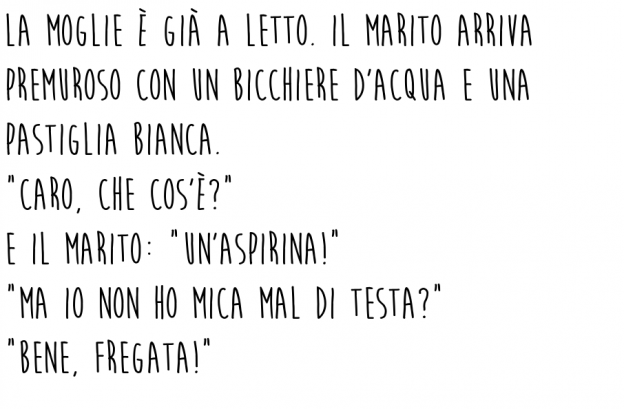 LA MOGLIE È GIÀ A LETTO. IL MARITO ARRIVA PREMUROSO CON UN BICCHIERE D'ACQUA E UNA PASTIGLIA BIANCA.
"CARO, CHE COS'È?"
E IL MARITO: "UN'ASPIRINA!"
"MA IO NON HO MICA MAL DI TESTA?"
"BENE, FREGATA!"